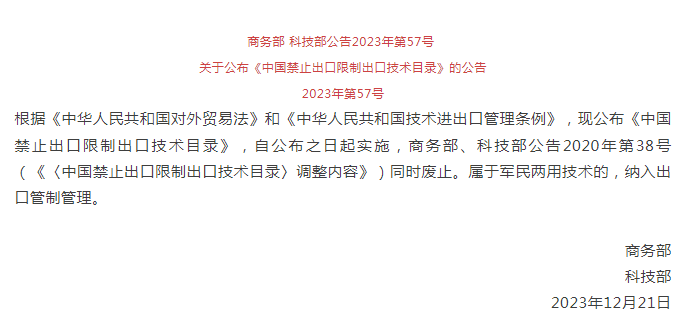 商务部 科技部公告2023年第57号

关于公布《中国禁止出口限制出口技术目录》的公告

2023年第57号

根据《中华人民共和国对外贸易法》和《中华人民共和国技术进出口管理条例》，现公布《中国禁止出口限制出口技术目录》，自公布之日起实施，商务部、科技部公告2020年第38号（《〈中国禁止出口限制出口技术目录〉调整内容》）同时废止。属于军民两用技术的，纳入出口管制管理。

商务部

科技部

2023年12月21日